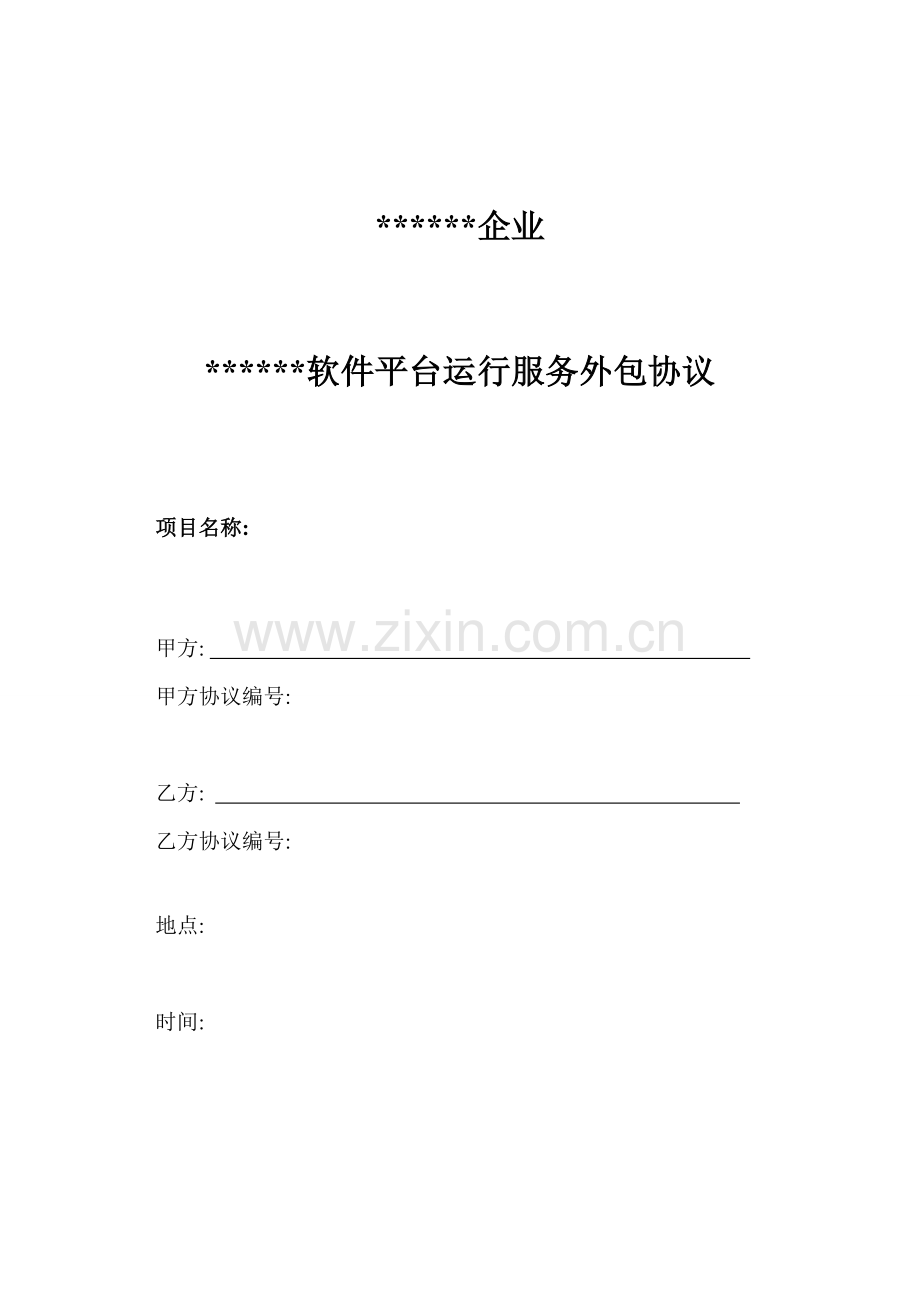 ******企业

******软件平台运行服务外包协议

项目名称:

甲方: ____

甲方协议编号:

乙方: ____

乙方协议编号:

地点:

时间:

www.zixin.com.cn